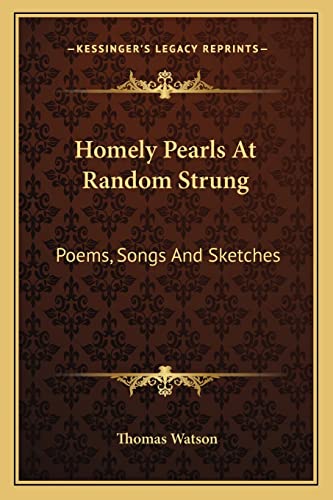 —KESSINGER'S LEGACY REPRINTS—

Homely Pearls At Random Strung

Poems, Songs And Sketches

Thomas Watson